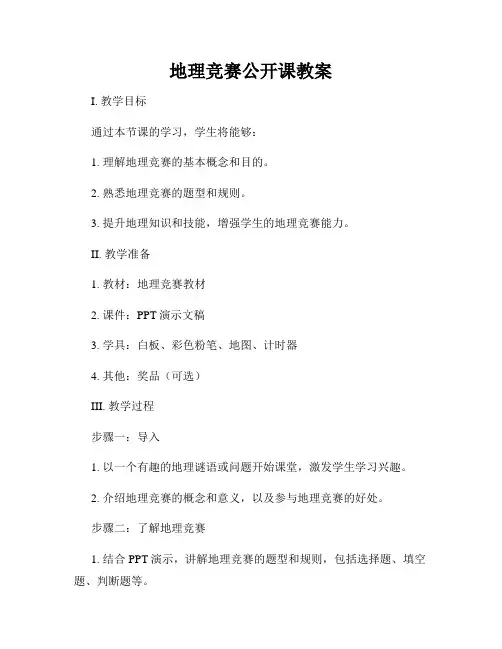 地理竞赛公开课教案

I. 教学目标

通过本节课的学习，学生将能够：

1. 理解地理竞赛的基本概念和目的。

2. 熟悉地理竞赛的题型和规则。

3. 提升地理知识和技能，增强学生的地理竞赛能力。

II. 教学准备

1. 教材：地理竞赛教材

2. 课件：PPT 演示文稿

3. 学具：白板、彩色粉笔、地图、计时器

4. 其他：奖品（可选）

III. 教学过程

步骤一：导入

1. 以一个有趣的地理谜语或问题开始课堂，激发学生学习兴趣。

2. 介绍地理竞赛的概念和意义，以及参与地理竞赛的好处。

步骤二：了解地理竞赛

1. 结合 PPT 演示，讲解地理竞赛的题型和规则，包括选择题、填空题、判断题等。